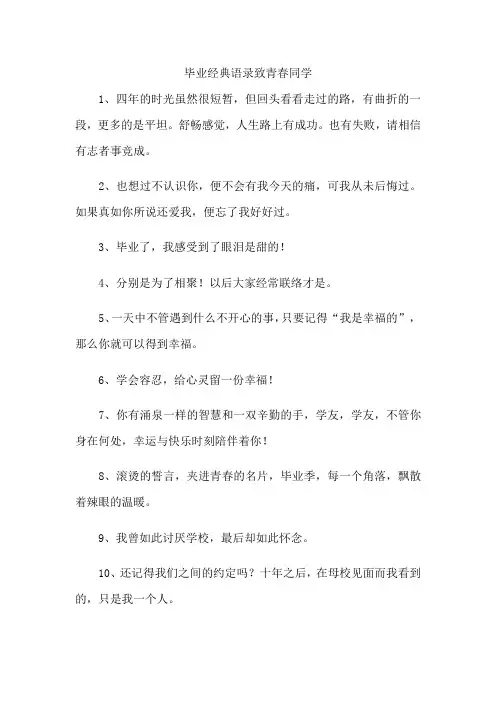 毕业经典语录致青春同学

1、四年的时光虽然很短暂，但回头看看走过的路，有曲折的一段，更多的是平坦。舒畅感觉，人生路上有成功。也有失败，请相信有志者事竟成。

2、也想过不认识你，便不会有我今天的痛，可我从未后悔过。如果真如你所说还爱我，便忘了我好好过。

3、毕业了，我感受到了眼泪是甜的！

4、分别是为了相聚！以后大家经常联络才是。

5、一天中不管遇到什么不开心的事，只要记得“我是幸福的”，那么你就可以得到幸福。

6、学会容忍，给心灵留一份幸福！

7、你有涌泉一样的智慧和一双辛勤的手，学友，学友，不管你身在何处，幸运与快乐时刻陪伴着你！

8、滚烫的誓言，夹进青春的名片，毕业季，每一个角落，飘散着辣眼的温暖。

9、我曾如此讨厌学校，最后却如此怀念。

10、还记得我们之间的约定吗？十年之后，在母校见面而我看到的，只是我一个人。